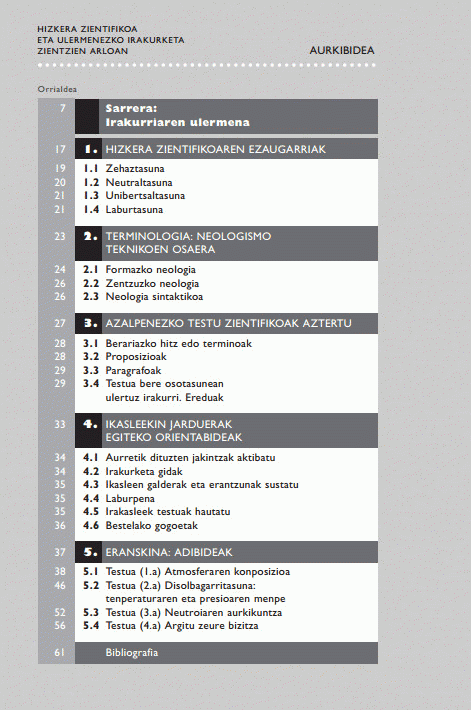 HIZKERA ZIENTIFIKOA
ETA ULERMENEZKO IRAKURKETA
ZIENTZIEN ARLOAN

AURKIBIDEA

Orrialdea

7 Sarrera: Irakurriaren ulermena

17 1. HIZKERA ZIENTIFIKOAREN EZAUGARRIAK

19 1.1 Zehaztasuna
20 1.2 Neutraltasuna
21 1.3 Unibertsaltasuna
21 1.4 Laburtasuna

23 2. TERMINOLOGIA: NEOLOGISMO TEKNIKOEN OSAERA

24 2.1 Formazko neologia
26 2.2 Zentzuzko neologia
26 2.3 Neologia sintaktikoa

27 3. AZALPENEZKO TESTU ZIENTIFIKOAK AZTERTU

28 3.1 Berariazko hitz edo terminoak
28 3.2 Proposizioak
29 3.3 Paragrafoak
29 3.4 Testua bere osotasunean ulertuz irakurri. Ereduak

33 4. IKASLEEKIN JARDUERAK EGITEKO ORIENTABIDEAK

34 4.1 Aurretik dituzten jakintzak aktibatu
34 4.2 Irakurketa gidak
35 4.3 Ikasleen galderak eta erantzunak sustatu
35 4.4 Laburpena
35 4.5 Irakasleek testuak hautatu
36 4.6 Bestelako gogoetak

37 5. ERANSKINA: ADIBIDEAK

38 5.1 Testua (1.a) Atmosferaren konposizioa
46 5.2 Testua (2.a) Disolbagarritasuna: tenperaturaren eta presioaren menpe
52 5.3 Testua (3.a) Neutroiaren aurkikuntza
56 5.4 Testua (4.a) Argitu zeure bizitza

61 Bibliografia